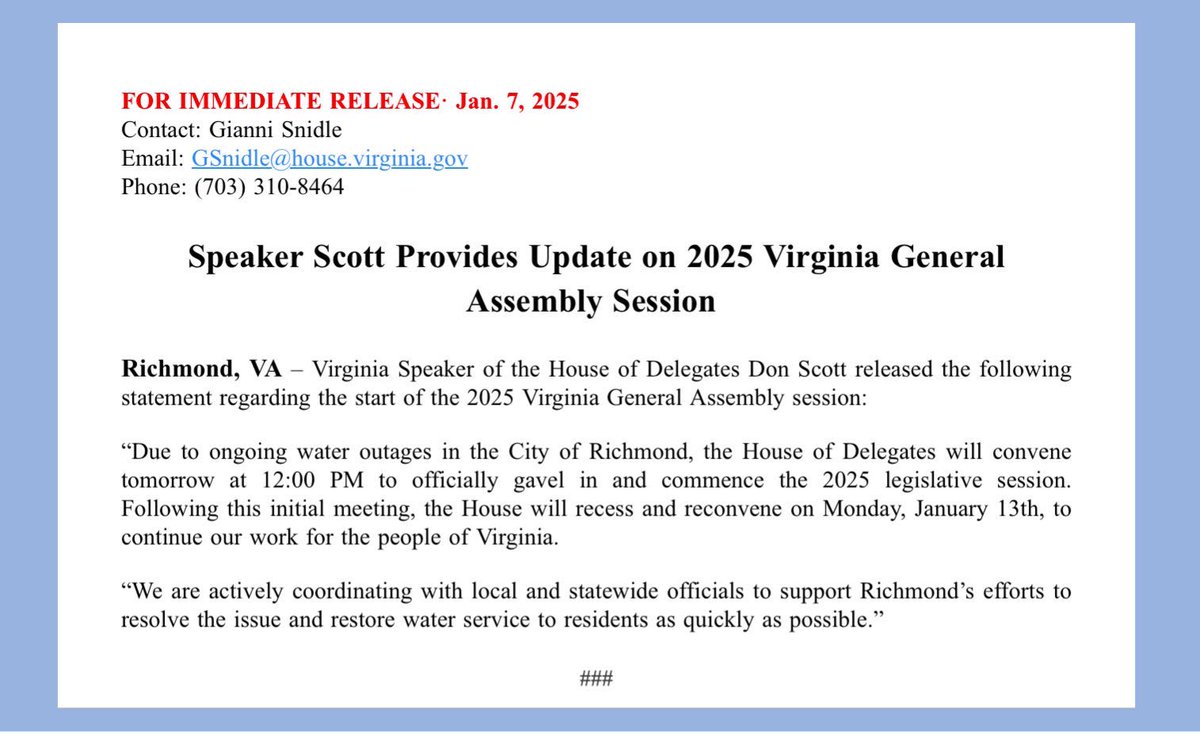 FOR IMMEDIATE RELEASE· Jan. 7, 2025
Contact: Gianni Snidle
Email: GSnidle@house.virginia.gov
Phone: (703) 310-8464

Speaker Scott Provides Update on 2025 Virginia General Assembly Session

Richmond, VA – Virginia Speaker of the House of Delegates Don Scott released the following statement regarding the start of the 2025 Virginia General Assembly session:

"Due to ongoing water outages in the City of Richmond, the House of Delegates will convene tomorrow at 12:00 PM to officially gavel in and commence the 2025 legislative session. Following this initial meeting, the House will recess and reconvene on Monday, January 13th, to continue our work for the people of Virginia.

"We are actively coordinating with local and statewide officials to support Richmond's efforts to resolve the issue and restore water service to residents as quickly as possible."

###